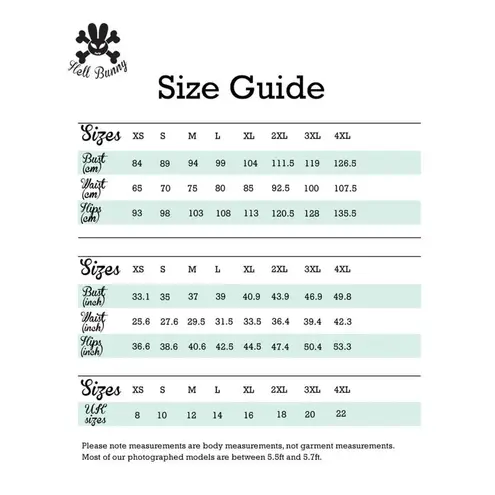 Hell Bunny

Size Guide

| Sizes | XS | S | M | L | XL | 2XL | 3XL | 4XL |
|---|---|---|---|---|---|---|---|---|
| Bust (cm) | 84 | 89 | 94 | 99 | 104 | 111.5 | 119 | 126.5 |
| Waist (cm) | 65 | 70 | 75 | 80 | 85 | 92.5 | 100 | 107.5 |
| Hips (cm) | 93 | 98 | 103 | 108 | 113 | 120.5 | 128 | 135.5 |

| Sizes | XS | S | M | L | XL | 2XL | 3XL | 4XL |
|---|---|---|---|---|---|---|---|---|
| Bust (inch) | 33.1 | 35 | 37 | 39 | 40.9 | 43.9 | 46.9 | 49.8 |
| Waist (inch) | 25.6 | 27.6 | 29.5 | 31.5 | 33.5 | 36.4 | 39.4 | 42.3 |
| Hips (inch) | 36.6 | 38.6 | 40.6 | 42.5 | 44.5 | 47.4 | 50.4 | 53.3 |

| Sizes | XS | S | M | L | XL | 2XL | 3XL | 4XL |
|---|---|---|---|---|---|---|---|---|
| UK sizes | 8 | 10 | 12 | 14 | 16 | 18 | 20 | 22 |

Please note measurements are body measurements, not garment measurements. Most of our photographed models are between 5.5ft and 5.7ft.